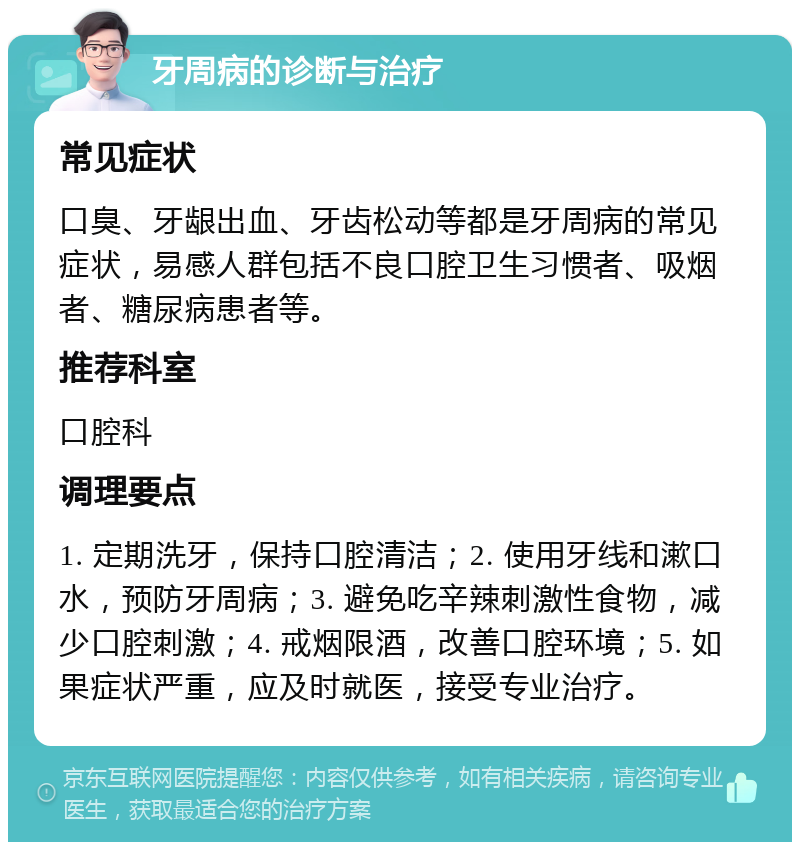 牙周病的诊断与治疗

常见症状

口臭、牙龈出血、牙齿松动等都是牙周病的常见症状，易感人群包括不良口腔卫生习惯者、吸烟者、糖尿病患者等。

推荐科室

口腔科

调理要点

1. 定期洗牙，保持口腔清洁；2. 使用牙线和漱口水，预防牙周病；3. 避免吃辛辣刺激性食物，减少口腔刺激；4. 戒烟限酒，改善口腔环境；5. 如果症状严重，应及时就医，接受专业治疗。

京东互联网医院提醒您：内容仅供参考，如有相关疾病，请咨询专业医生，获取最适合您的治疗方案